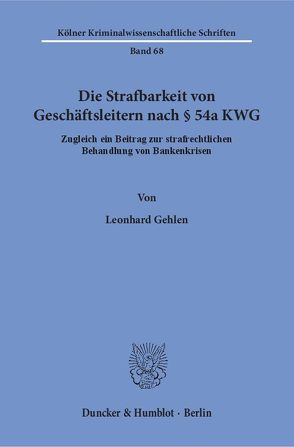 Kölner Kriminalwissenschaftliche Schriften

Band 68

Die Strafbarkeit von Geschäftsleitern nach § 54a KWG

Zugleich ein Beitrag zur strafrechtlichen Behandlung von Bankenkrisen

Von

Leonhard Gehlen

Duncker & Humblot · Berlin